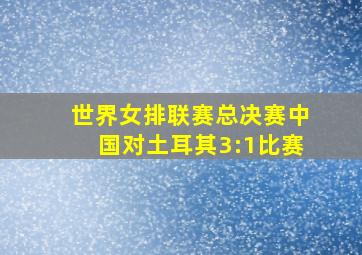 世界女排联赛总决赛中国对土耳其3:1比赛